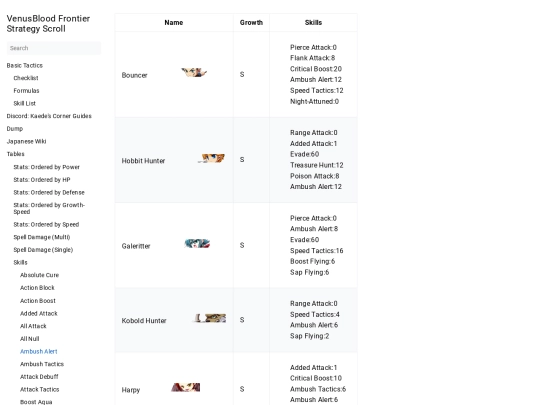 VenusBlood Frontier Strategy Scroll

Search

Basic Tactics
Checklist
Formulas
Skill List
Discord: Kaede's Corner Guides
Dump
Japanese Wiki
Tables
Stats: Ordered by Power
Stats: Ordered by HP
Stats: Ordered by Defense
Stats: Ordered by Growth-Speed
Stats: Ordered by Speed
Spell Damage (Multi)
Spell Damage (Single)
Skills
Absolute Cure
Action Block
Action Boost
Added Attack
All Attack
All Null
Ambush Alert
Ambush Tactics
Attack Debuff
Attack Tactics
Boost Aqua

| Name | Growth | Skills |
|---|---|---|
| Bouncer | S | Pierce Attack:0 Flank Attack:8 Critical Boost:20 Ambush Alert:12 Speed Tactics:12 Night-Attuned:0 |
| Hobbit Hunter | S | Range Attack:0 Added Attack:1 Evade:60 Treasure Hunt:12 Poison Attack:8 Ambush Alert:12 |
| Galeritter | S | Pierce Attack:0 Ambush Alert:8 Evade:60 Speed Tactics:16 Boost Flying:6 Sap Flying:6 |
| Kobold Hunter | S | Range Attack:0 Speed Tactics:4 Ambush Alert:6 Sap Flying:2 |
| Harpy | S | Added Attack:1 Critical Boost:10 Ambush Tactics:6 Ambush Alert:6 |